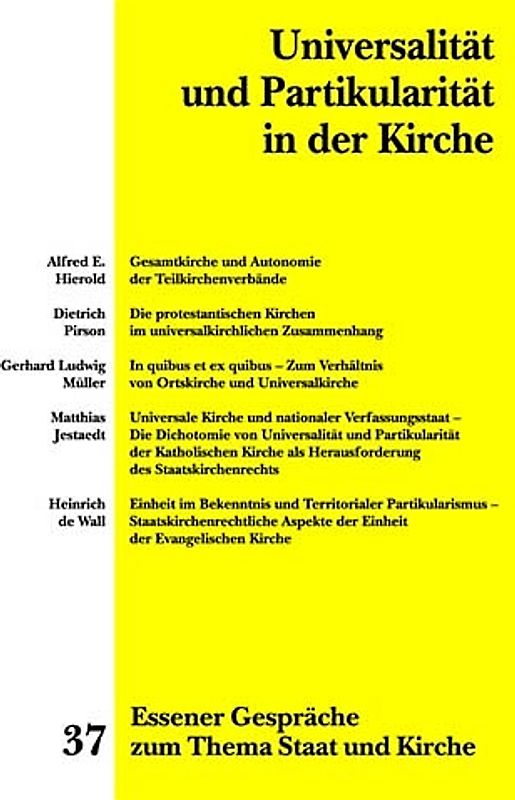 Universalität und Partikularität in der Kirche

Alfred E. Hierold
Gesamtkirche und Autonomie der Teilkirchenverbände

Dietrich Pirson
Die protestantischen Kirchen im universalkirchlichen Zusammenhang

Gerhard Ludwig Müller
In quibus et ex quibus – Zum Verhältnis von Ortskirche und Universalkirche

Matthias Jestaedt
Universale Kirche und nationaler Verfassungsstaat – Die Dichotomie von Universalität und Partikularität der Katholischen Kirche als Herausforderung des Staatskirchenrechts

Heinrich de Wall
Einheit im Bekenntnis und Territorialer Partikularismus – Staatskirchenrechtliche Aspekte der Einheit der Evangelischen Kirche

37
Essener Gespräche zum Thema Staat und Kirche